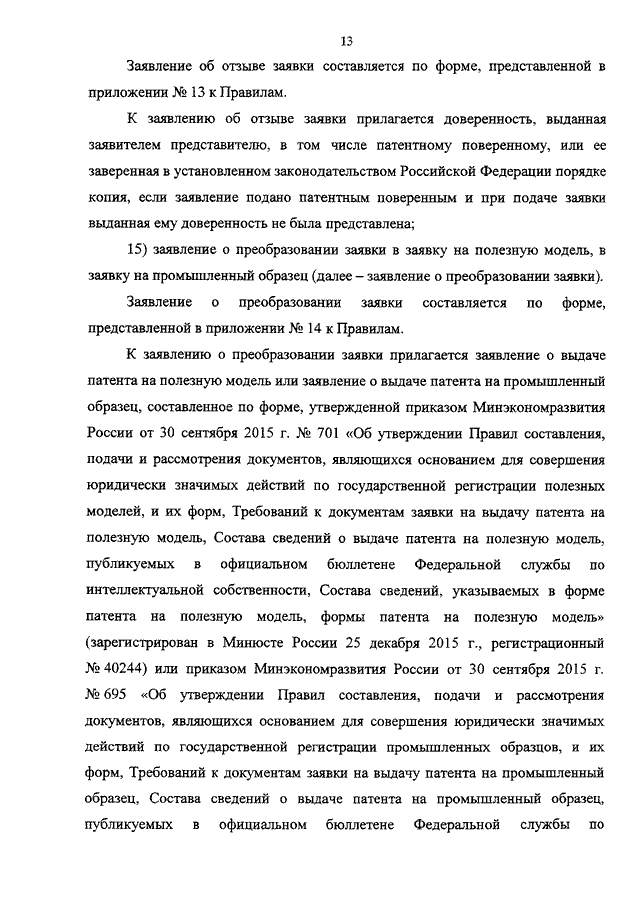 13

Заявление об отзыве заявки составляется по форме, представленной в приложении № 13 к Правилам.

К заявлению об отзыве заявки прилагается доверенность, выданная заявителем представителю, в том числе патентному поверенному, или ее заверенная в установленном законодательством Российской Федерации порядке копия, если заявление подано патентным поверенным и при подаче заявки выданная ему доверенность не была представлена;

15) заявление о преобразовании заявки в заявку на полезную модель, в заявку на промышленный образец (далее – заявление о преобразовании заявки).

Заявление о преобразовании заявки составляется по форме, представленной в приложении № 14 к Правилам.

К заявлению о преобразовании заявки прилагается заявление о выдаче патента на полезную модель или заявление о выдаче патента на промышленный образец, составленное по форме, утвержденной приказом Минэкономразвития России от 30 сентября 2015 г. № 701 «Об утверждении Правил составления, подачи и рассмотрения документов, являющихся основанием для совершения юридически значимых действий по государственной регистрации полезных моделей, и их форм, Требований к документам заявки на выдачу патента на полезную модель, Состава сведений о выдаче патента на полезную модель, публикуемых в официальном бюллетене Федеральной службы по интеллектуальной собственности, Состава сведений, указываемых в форме патента на полезную модель, формы патента на полезную модель» (зарегистрирован в Минюсте России 25 декабря 2015 г., регистрационный № 40244) или приказом Минэкономразвития России от 30 сентября 2015 г. № 695 «Об утверждении Правил составления, подачи и рассмотрения документов, являющихся основанием для совершения юридически значимых действий по государственной регистрации промышленных образцов, и их форм, Требований к документам заявки на выдачу патента на промышленный образец, Состава сведений о выдаче патента на промышленный образец, публикуемых в официальном бюллетене Федеральной службы по